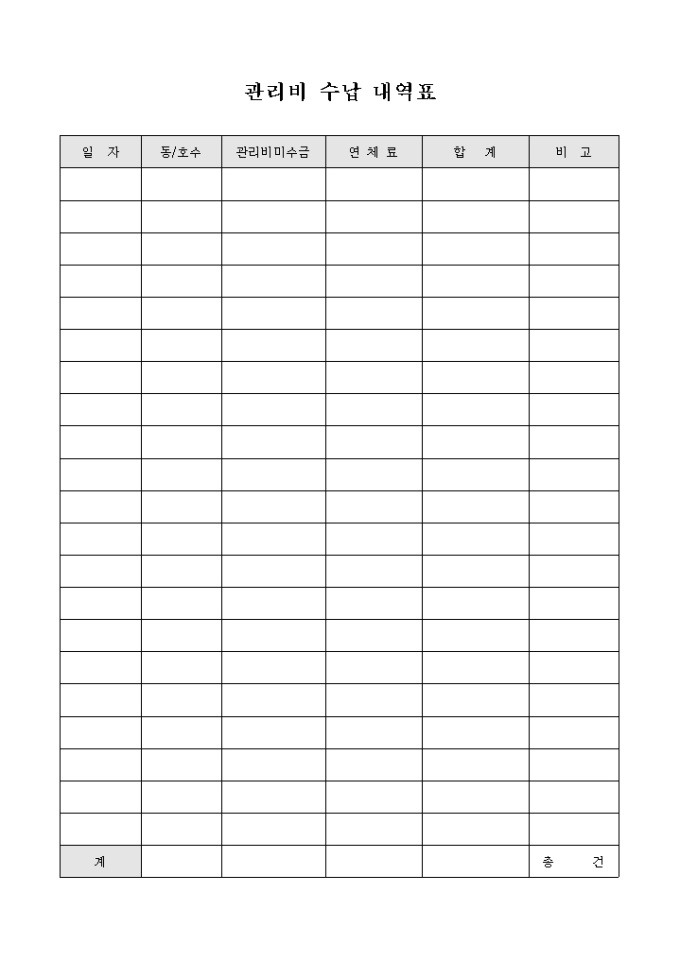 관리비 수납 내역표

| 일 자 | 동/호수 | 관리비미수금 | 연 체 료 | 합 계 | 비 고 |
|---|---|---|---|---|---|
| | | | | | |
| | | | | | |
| | | | | | |
| | | | | | |
| | | | | | |
| | | | | | |
| | | | | | |
| | | | | | |
| | | | | | |
| | | | | | |
| | | | | | |
| | | | | | |
| | | | | | |
| | | | | | |
| | | | | | |
| | | | | | |
| | | | | | |
| | | | | | |
| | | | | | |
| | | | | | |
| | | | | | |
| 계 | | | | | 총 건 |